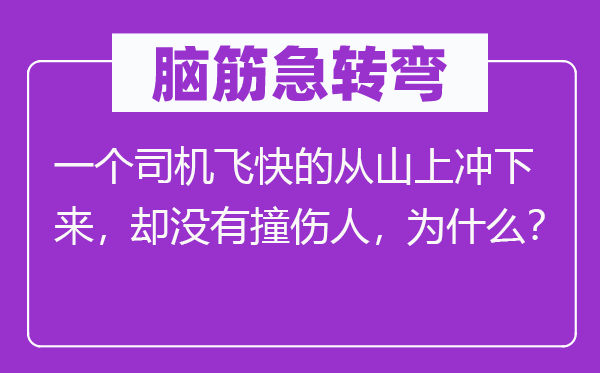 脑筋急转弯

一个司机飞快的从山上冲下来，却没有撞伤人，为什么?